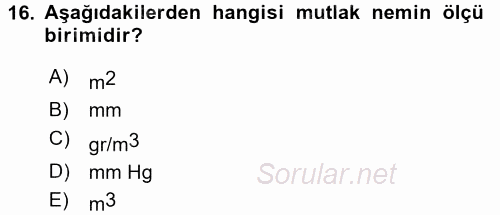 16. Aşağıdakilerden hangisi mutlak nemin ölçü birimidir?

A) $m^2$
B) mm
C) $gr/m^3$
D) mm Hg
E) $m^3$

Sorular.net